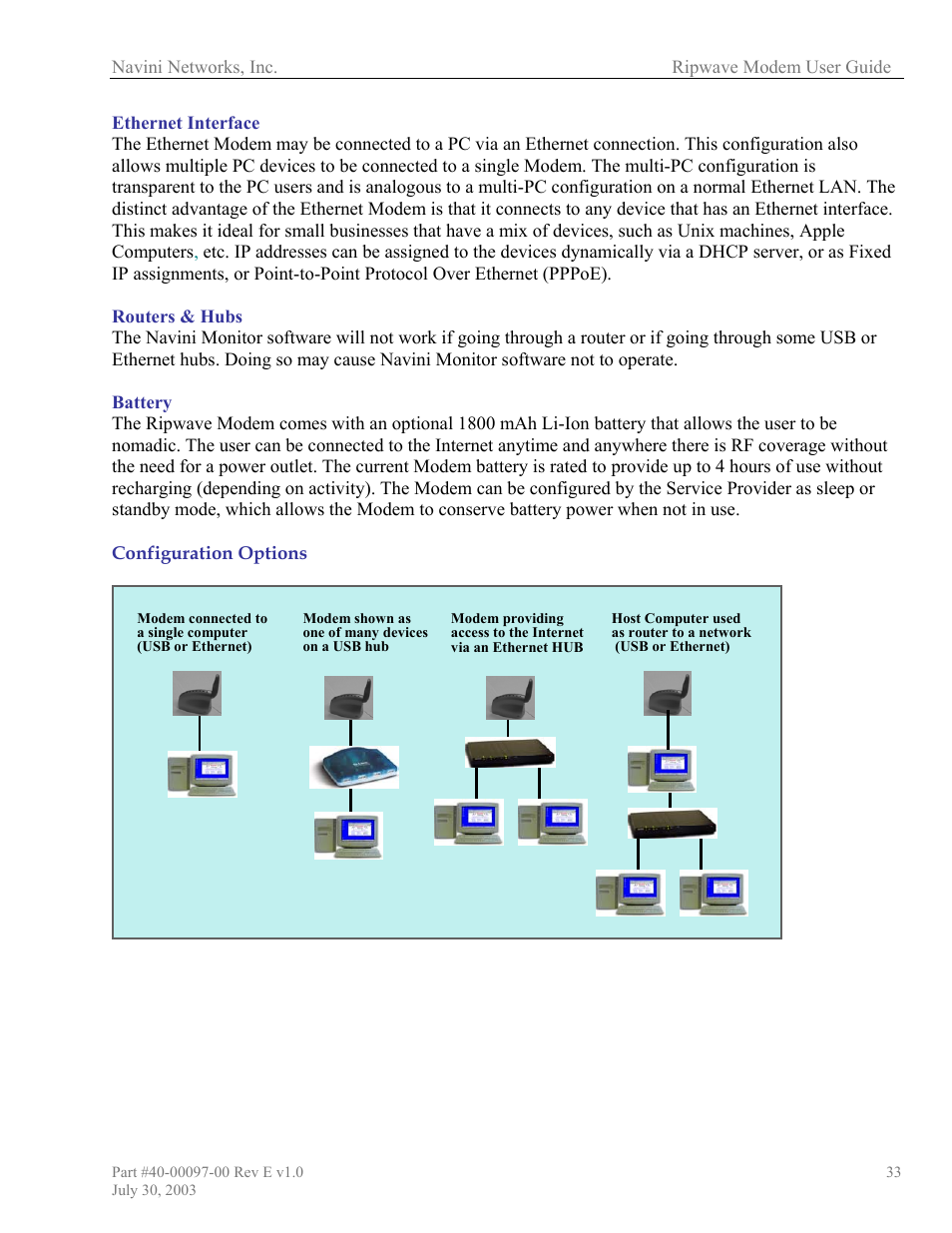 Navini Networks, Inc. Ripwave Modem User Guide

Ethernet Interface

The Ethernet Modem may be connected to a PC via an Ethernet connection. This configuration also allows multiple PC devices to be connected to a single Modem. The multi-PC configuration is transparent to the PC users and is analogous to a multi-PC configuration on a normal Ethernet LAN. The distinct advantage of the Ethernet Modem is that it connects to any device that has an Ethernet interface. This makes it ideal for small businesses that have a mix of devices, such as Unix machines, Apple Computers, etc. IP addresses can be assigned to the devices dynamically via a DHCP server, or as Fixed IP assignments, or Point-to-Point Protocol Over Ethernet (PPPoE).

Routers & Hubs

The Navini Monitor software will not work if going through a router or if going through some USB or Ethernet hubs. Doing so may cause Navini Monitor software not to operate.

Battery

The Ripwave Modem comes with an optional 1800 mAh Li-Ion battery that allows the user to be nomadic. The user can be connected to the Internet anytime and anywhere there is RF coverage without the need for a power outlet. The current Modem battery is rated to provide up to 4 hours of use without recharging (depending on activity). The Modem can be configured by the Service Provider as sleep or standby mode, which allows the Modem to conserve battery power when not in use.

Configuration Options

Modem connected to a single computer (USB or Ethernet)

Modem shown as one of many devices on a USB hub

Modem providing access to the Internet via an Ethernet HUB

Host Computer used as router to a network (USB or Ethernet)

Part #40-00097-00 Rev E v1.0
July 30, 2003

33